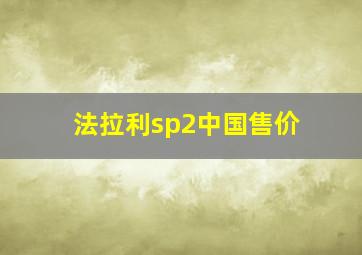 法拉利sp2中国售价